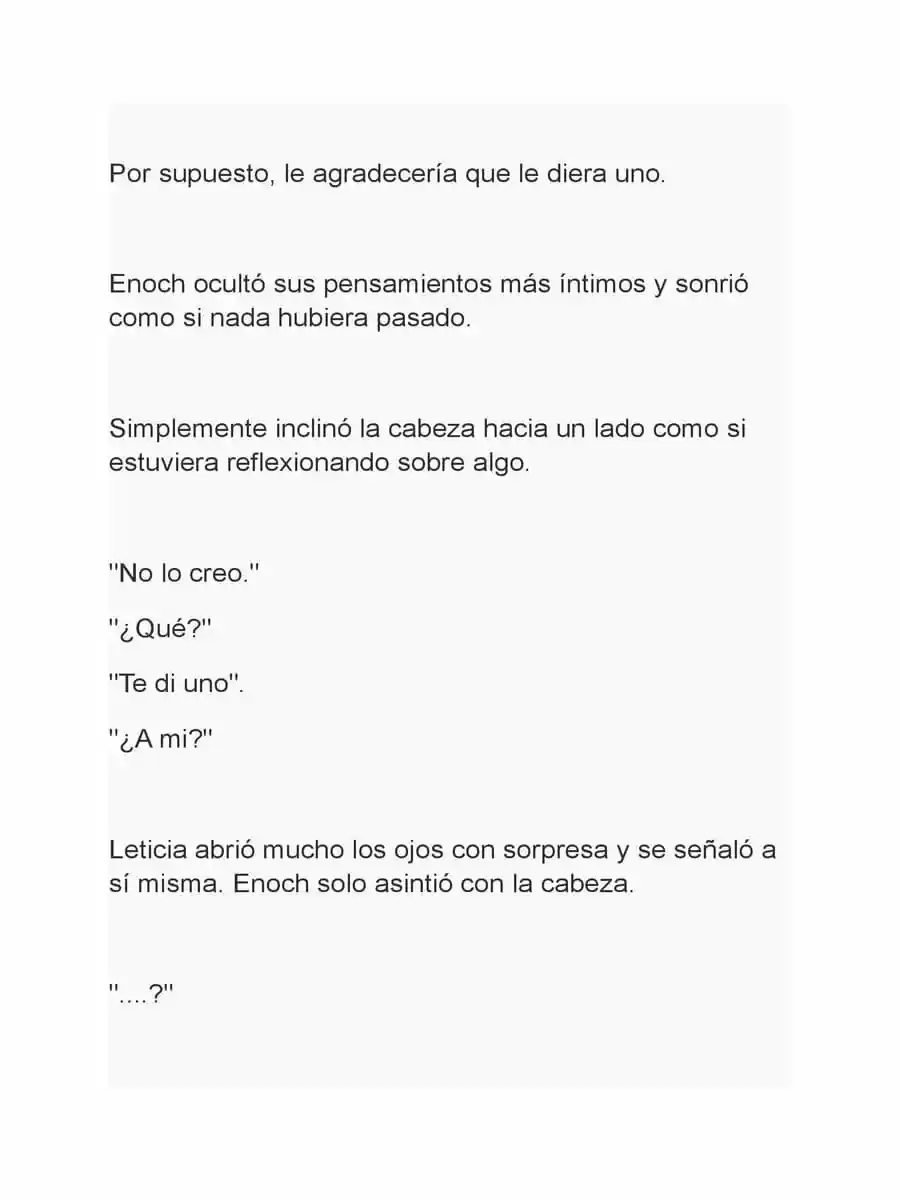 Por supuesto, le agradecería que le diera uno.

Enoch ocultó sus pensamientos más íntimos y sonrió como si nada hubiera pasado.

Simplemente inclinó la cabeza hacia un lado como si estuviera reflexionando sobre algo.

"No lo creo."

"¿Qué?"

"Te di uno".

"¿A mi?"

Leticia abrió mucho los ojos con sorpresa y se señaló a sí misma. Enoch solo asintió con la cabeza.

"....?"